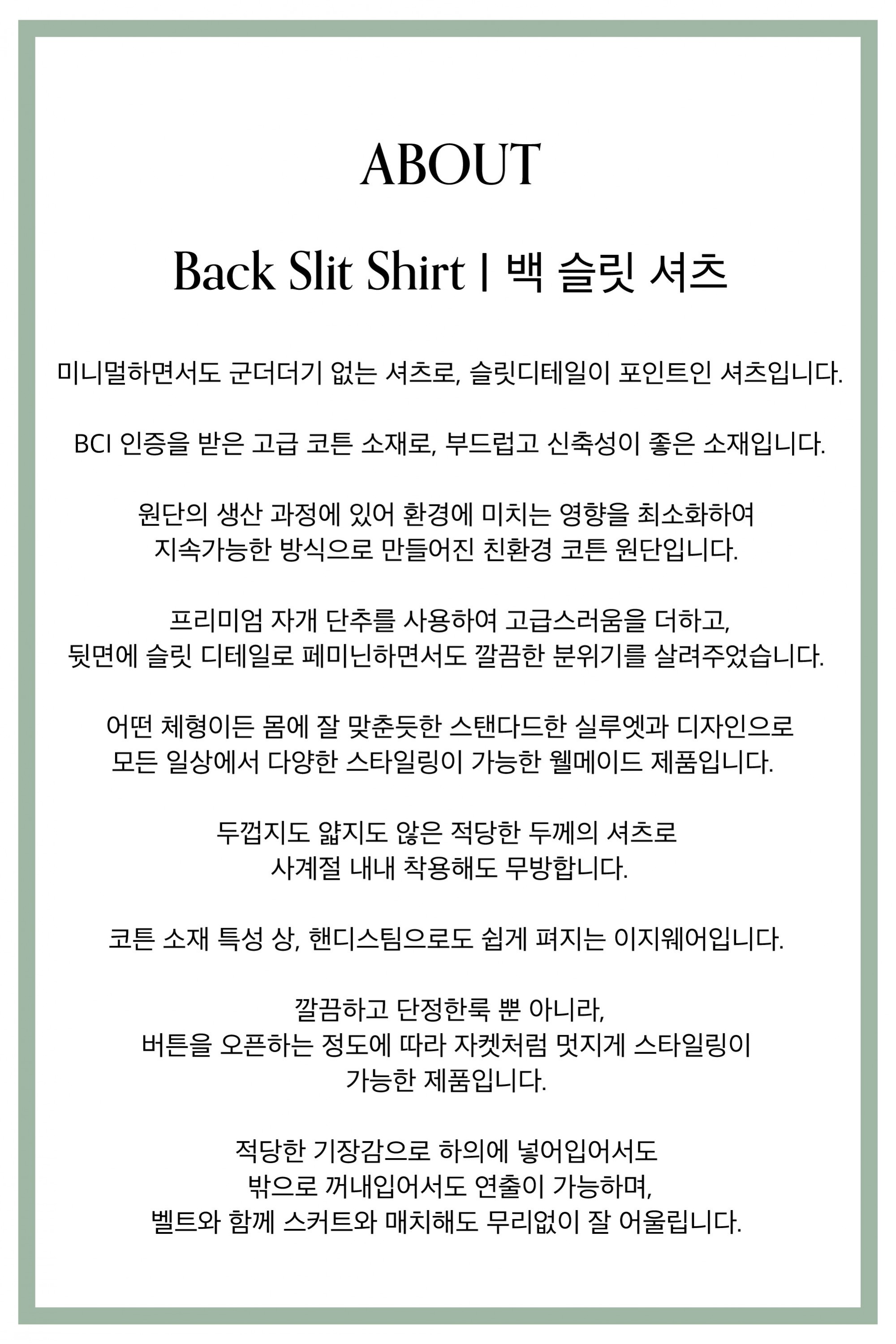 ABOUT

Back Slit Shirt | 백 슬릿 셔츠

미니멀하면서도 군더더기 없는 셔츠로, 슬릿디테일이 포인트인 셔츠입니다.

BCI 인증을 받은 고급 코튼 소재로, 부드럽고 신축성이 좋은 소재입니다.

원단의 생산 과정에 있어 환경에 미치는 영향을 최소화하여
지속가능한 방식으로 만들어진 친환경 코튼 원단입니다.

프리미엄 자개 단추를 사용하여 고급스러움을 더하고,
뒷면에 슬릿 디테일로 페미닌하면서도 깔끔한 분위기를 살려주었습니다.

어떤 체형이든 몸에 잘 맞춘듯한 스탠다드한 실루엣과 디자인으로
모든 일상에서 다양한 스타일링이 가능한 웰메이드 제품입니다.

두껍지도 얇지도 않은 적당한 두께의 셔츠로
사계절 내내 착용해도 무방합니다.

코튼 소재 특성 상, 핸디스팀으로도 쉽게 펴지는 이지웨어입니다.

깔끔하고 단정한룩 뿐 아니라,
버튼을 오픈하는 정도에 따라 자켓처럼 멋지게 스타일링이
가능한 제품입니다.

적당한 기장감으로 하의에 넣어입어서도
밖으로 꺼내입어서도 연출이 가능하며,
벨트와 함께 스커트와 매치해도 무리없이 잘 어울립니다.